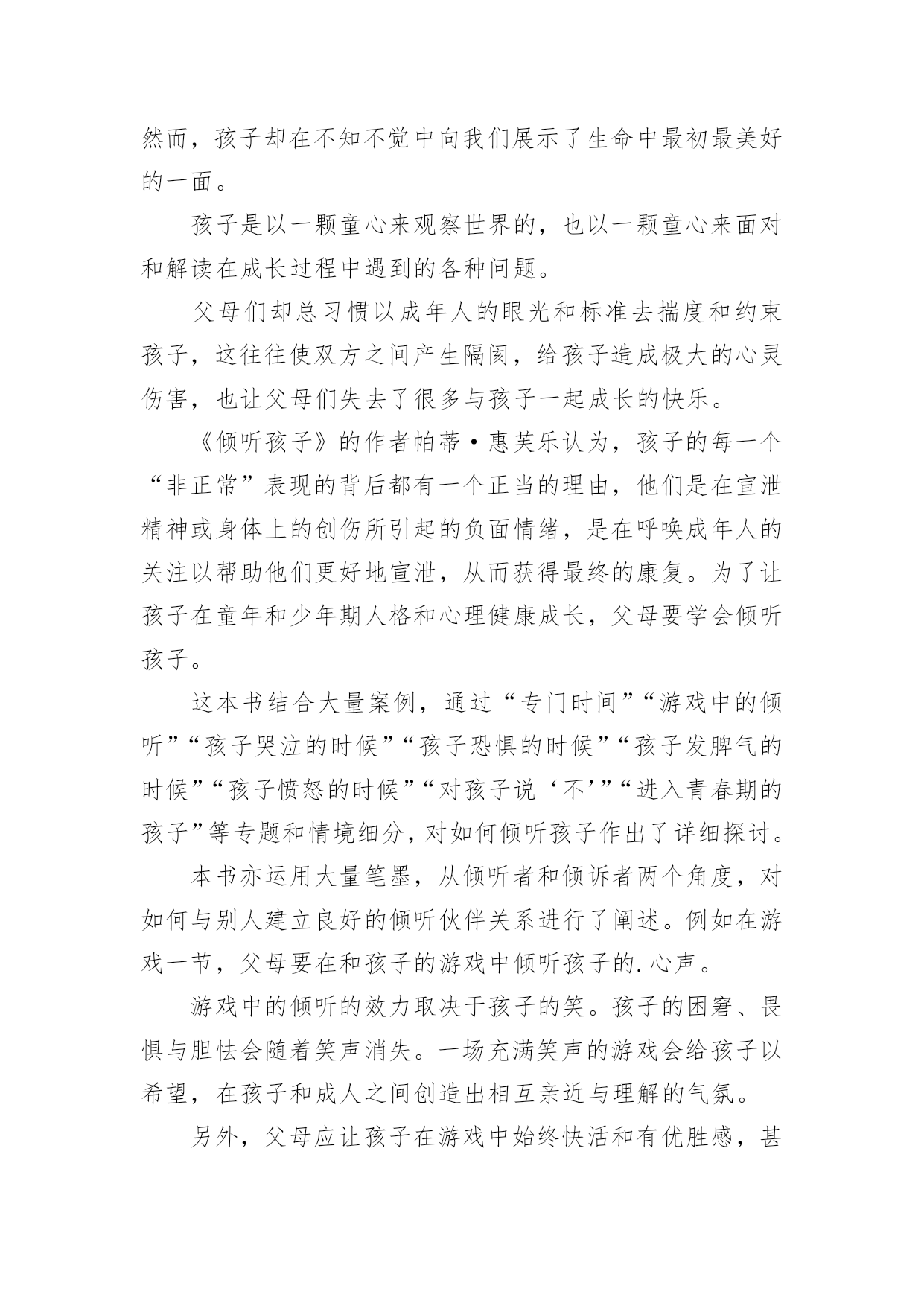 然而，孩子却在不知不觉中向我们展示了生命中最初最美好的一面。

孩子是以一颗童心来观察世界的，也以一颗童心来面对和解读在成长过程中遇到的各种问题。

父母们却总习惯以成年人的眼光和标准去揣度和约束孩子，这往往使双方之间产生隔阂，给孩子造成极大的心灵伤害，也让父母们失去了很多与孩子一起成长的快乐。

《倾听孩子》的作者帕蒂·惠芙乐认为，孩子的每一个“非正常”表现的背后都有一个正当的理由，他们是在宣泄精神或身体上的创伤所引起的负面情绪，是在呼唤成年人的关注以帮助他们更好地宣泄，从而获得最终的康复。为了让孩子在童年和少年期人格和心理健康成长，父母要学会倾听孩子。

这本书结合大量案例，通过“专门时间”“游戏中的倾听”“孩子哭泣的时候”“孩子恐惧的时候”“孩子发脾气的时候”“孩子愤怒的时候”“对孩子说‘不’”“进入青春期的孩子”等专题和情境细分，对如何倾听孩子作出了详细探讨。

本书亦运用大量笔墨，从倾听者和倾诉者两个角度，对如何与别人建立良好的倾听伙伴关系进行了阐述。例如在游戏一节，父母要在和孩子的游戏中倾听孩子的.心声。

游戏中的倾听的效力取决于孩子的笑。孩子的困窘、畏惧与胆怯会随着笑声消失。一场充满笑声的游戏会给孩子以希望，在孩子和成人之间创造出相互亲近与理解的气氛。

另外，父母应让孩子在游戏中始终快活和有优胜感，甚